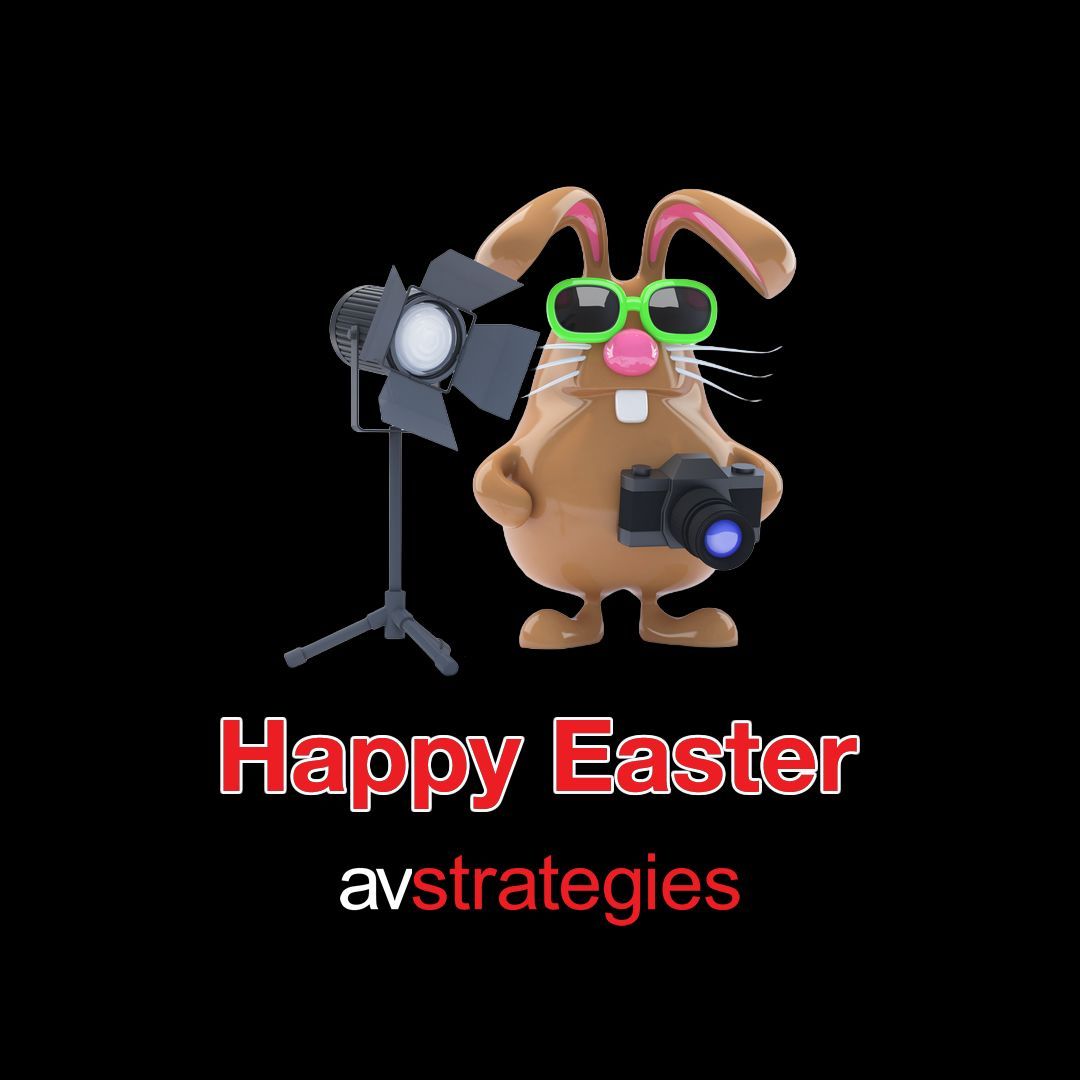 Happy Easter

avstrategies